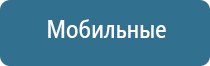 Мобильные